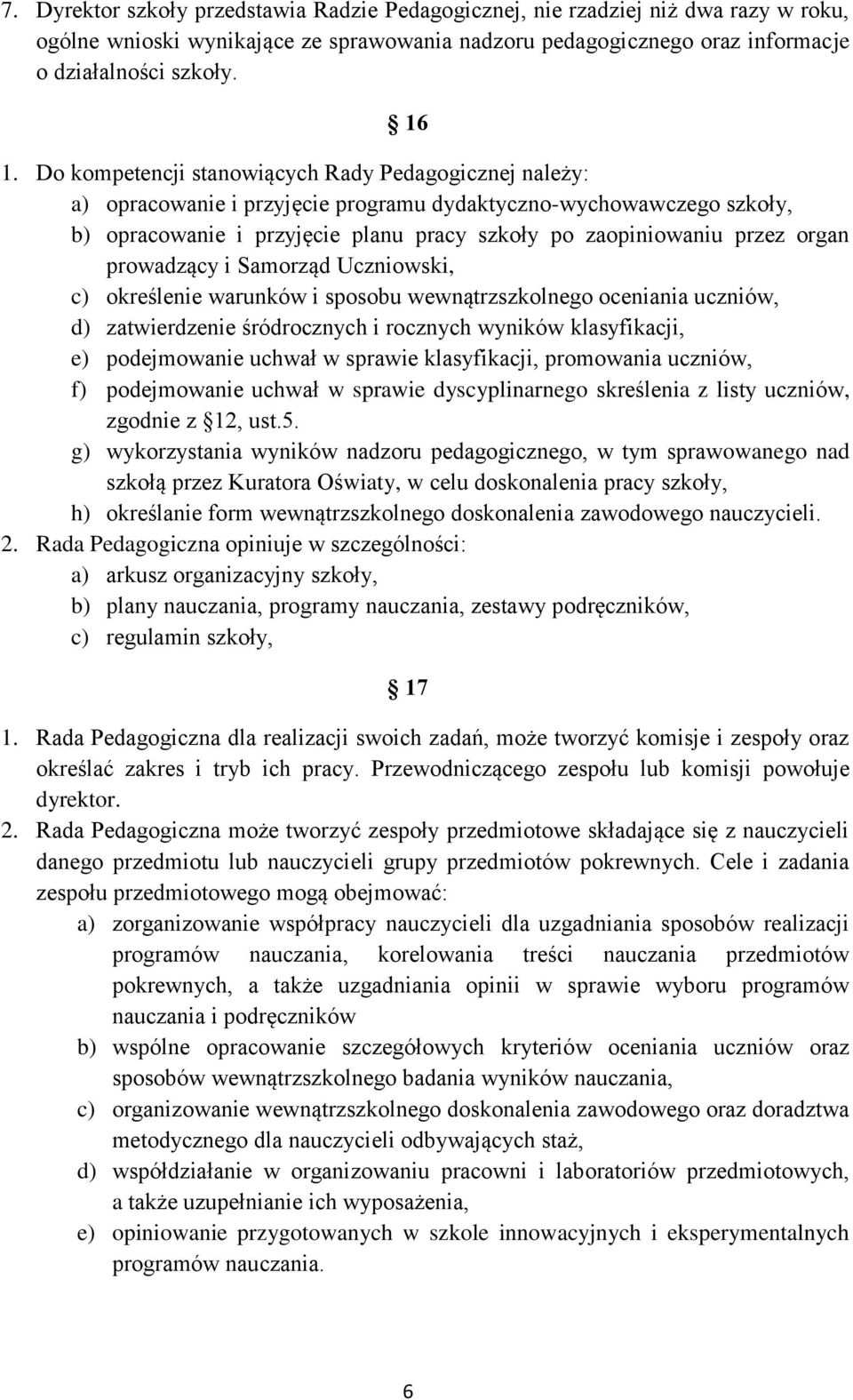 7. Dyrektor szkoły przedstawia Radzie Pedagogicznej, nie rzadziej niż dwa razy w roku, ogólne wnioski wynikające ze sprawowania nadzoru pedagogicznego oraz informacje o działalności szkoły.

16

1. Do kompetencji stanowiących Rady Pedagogicznej należy:
a) opracowanie i przyjęcie programu dydaktyczno-wychowawczego szkoły,
b) opracowanie i przyjęcie planu pracy szkoły po zaopiniowaniu przez organ prowadzący i Samorząd Uczniowski,
c) określenie warunków i sposobu wewnątrzszkolnego oceniania uczniów,
d) zatwierdzenie śródrocznych i rocznych wyników klasyfikacji,
e) podejmowanie uchwał w sprawie klasyfikacji, promowania uczniów,
f) podejmowanie uchwał w sprawie dyscyplinarnego skreślenia z listy uczniów, zgodnie z 12, ust.5.
g) wykorzystania wyników nadzoru pedagogicznego, w tym sprawowanego nad szkołą przez Kuratora Oświaty, w celu doskonalenia pracy szkoły,
h) określanie form wewnątrzszkolnego doskonalenia zawodowego nauczycieli.
2. Rada Pedagogiczna opiniuje w szczególności:
a) arkusz organizacyjny szkoły,
b) plany nauczania, programy nauczania, zestawy podręczników,
c) regulamin szkoły,

17

1. Rada Pedagogiczna dla realizacji swoich zadań, może tworzyć komisje i zespoły oraz określać zakres i tryb ich pracy. Przewodniczącego zespołu lub komisji powołuje dyrektor.
2. Rada Pedagogiczna może tworzyć zespoły przedmiotowe składające się z nauczycieli danego przedmiotu lub nauczycieli grupy przedmiotów pokrewnych. Cele i zadania zespołu przedmiotowego mogą obejmować:
a) zorganizowanie współpracy nauczycieli dla uzgadniania sposobów realizacji programów nauczania, korelowania treści nauczania przedmiotów pokrewnych, a także uzgadniania opinii w sprawie wyboru programów nauczania i podręczników
b) wspólne opracowanie szczegółowych kryteriów oceniania uczniów oraz sposobów wewnątrzszkolnego badania wyników nauczania,
c) organizowanie wewnątrzszkolnego doskonalenia zawodowego oraz doradztwa metodycznego dla nauczycieli odbywających staż,
d) współdziałanie w organizowaniu pracowni i laboratoriów przedmiotowych, a także uzupełnianie ich wyposażenia,
e) opiniowanie przygotowanych w szkole innowacyjnych i eksperymentalnych programów nauczania.

6